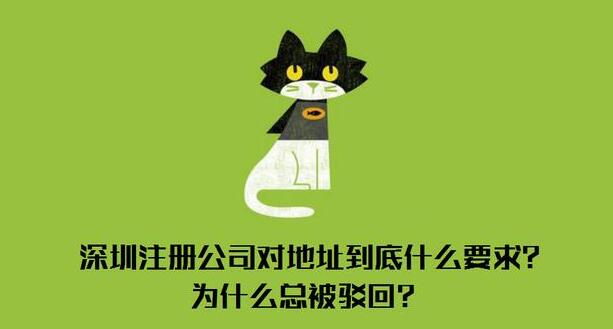 深圳注册公司对地址到底什么要求?
为什么总被驳回?